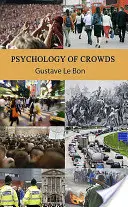 PSYCHOLOGY OF CROWDS
Gustave Le Bon